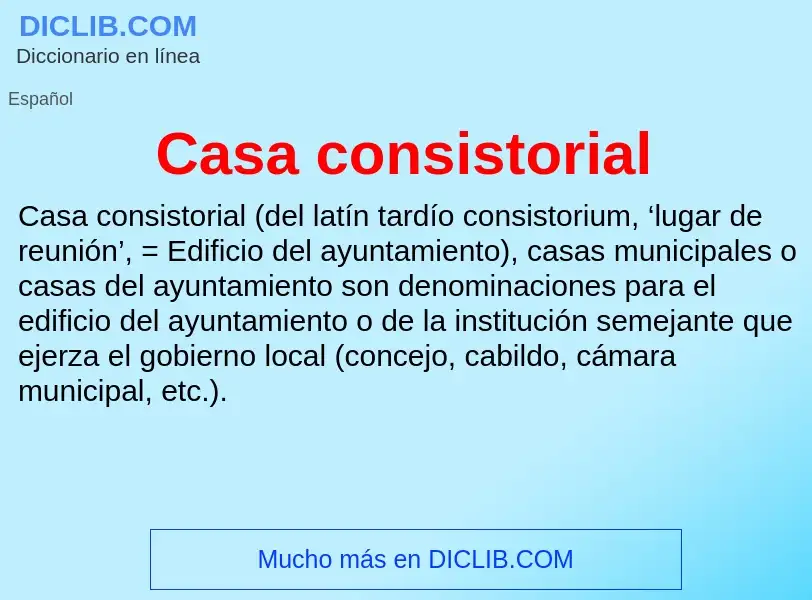 DICLIB.COM
Diccionario en línea

Español

Casa consistorial

Casa consistorial (del latín tardío consistorium, ‘lugar de reunión’, = Edificio del ayuntamiento), casas municipales o casas del ayuntamiento son denominaciones para el edificio del ayuntamiento o de la institución semejante que ejerza el gobierno local (concejo, cabildo, cámara municipal, etc.).

Mucho más en DICLIB.COM